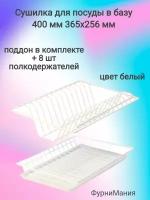 Сушилка для посуды в базу 400 мм 365х256 мм

поддон в комплекте + 8 шт полкодержателей

цвет белый

ФурниМания